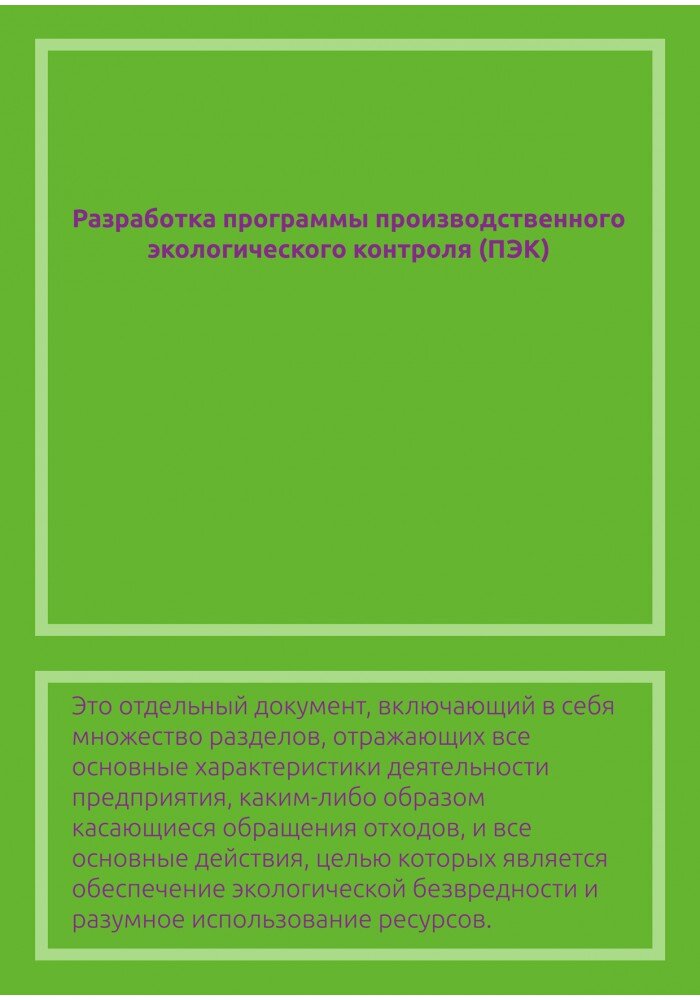 Разработка программы производственного экологического контроля (ПЭК)

Это отдельный документ, включающий в себя множество разделов, отражающих все основные характеристики деятельности предприятия, каким-либо образом касающиеся обращения отходов, и все основные действия, целью которых является обеспечение экологической безвредности и разумное использование ресурсов.